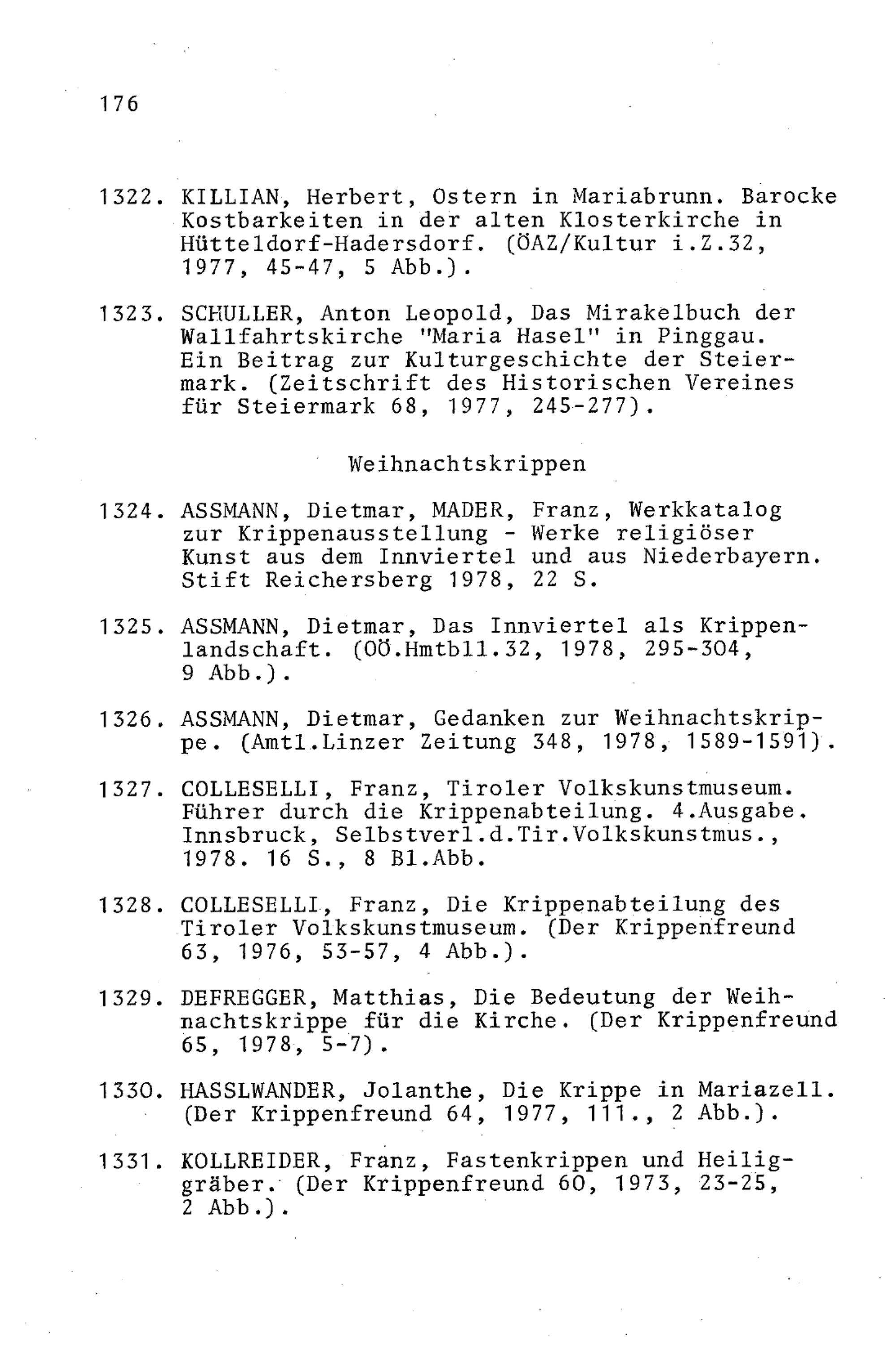 176

1322. KILLIAN, Herbert, Ostern in Mariabrunn. Barocke Kostbarkeiten in der alten Klosterkirche in Hütteldorf-Hadersdorf. (ÖAZ/Kultur i.Z.32, 1977, 45-47, 5 Abb.).

1323. SCHULLER, Anton Leopold, Das Mirakelbuch der Wallfahrtskirche "Maria Hasel" in Pinggau. Ein Beitrag zur Kulturgeschichte der Steiermark. (Zeitschrift des Historischen Vereines für Steiermark 68, 1977, 245-277).

Weihnachtskrippen

1324. ASSMANN, Dietmar, MADER, Franz, Werkkatalog zur Krippenausstellung - Werke religiöser Kunst aus dem Innviertel und aus Niederbayern. Stift Reichersberg 1978, 22 S.

1325. ASSMANN, Dietmar, Das Innviertel als Krippenlandschaft. (OÖ.Hmtbll.32, 1978, 295-304, 9 Abb.).

1326. ASSMANN, Dietmar, Gedanken zur Weihnachtskrippe. (Amtl.Linzer Zeitung 348, 1978, 1589-1591).

1327. COLLESELLI, Franz, Tiroler Volkskunstmuseum. Führer durch die Krippenabteilung. 4.Ausgabe. Innsbruck, Selbstverl.d.Tir.Volkskunstmus., 1978. 16 S., 8 Bl.Abb.

1328. COLLESELLI, Franz, Die Krippenabteilung des Tiroler Volkskunstmuseum. (Der Krippenfreund 63, 1976, 53-57, 4 Abb.).

1329. DEFREGGER, Matthias, Die Bedeutung der Weihnachtskrippe für die Kirche. (Der Krippenfreund 65, 1978, 5-7).

1330. HASSLWANDER, Jolanthe, Die Krippe in Mariazell. (Der Krippenfreund 64, 1977, 111., 2 Abb.).

1331. KOLLREIDER, Franz, Fastenkrippen und Heiliggräber. (Der Krippenfreund 60, 1973, 23-25, 2 Abb.).